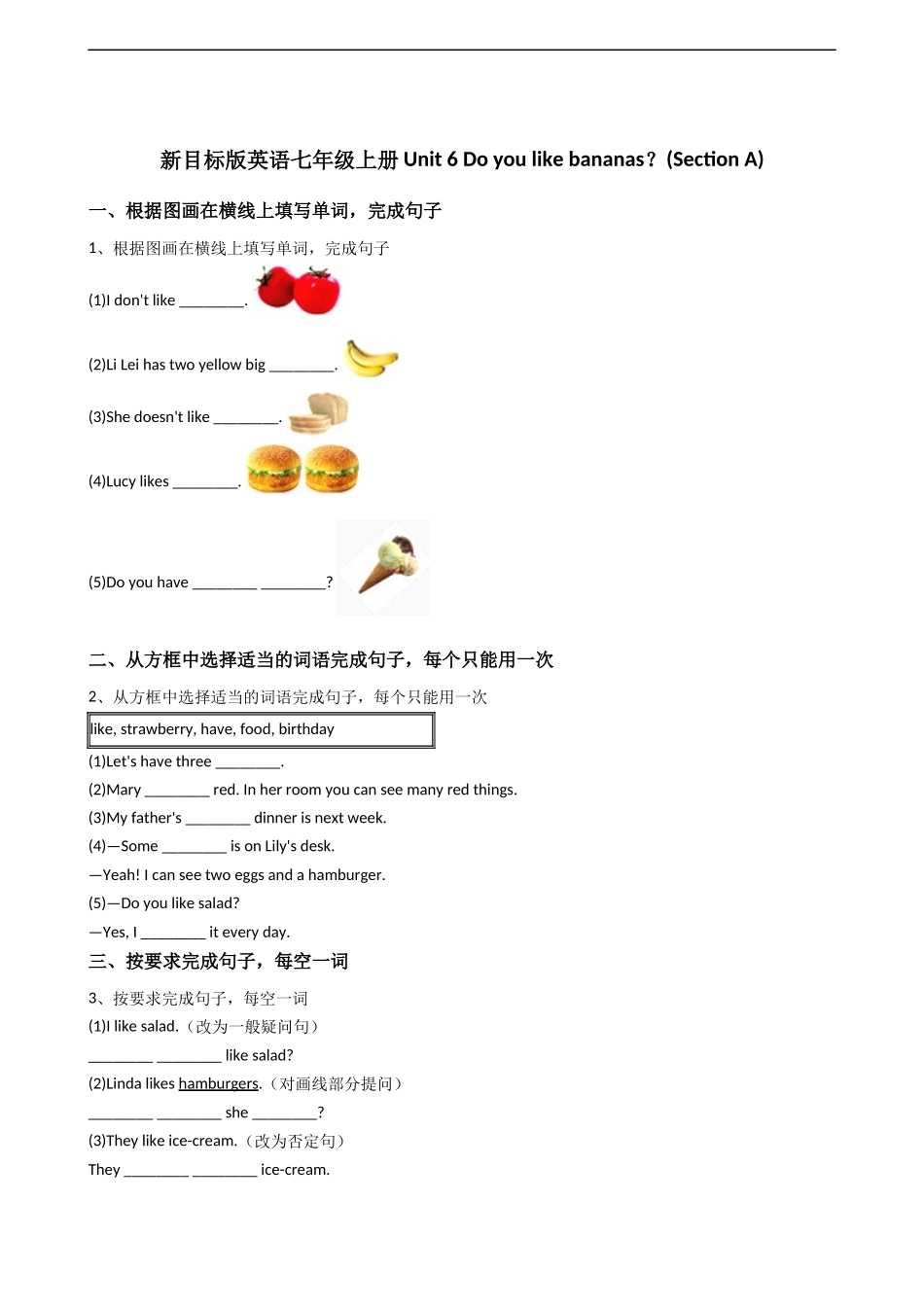 新目标版英语七年级上册 Unit 6 Do you like bananas？(Section A)

一、根据图画在横线上填写单词，完成句子

1、根据图画在横线上填写单词，完成句子

(1)I don't like ________.

(2)Li Lei has two yellow big ________.

(3)She doesn't like ________.

(4)Lucy likes ________.

(5)Do you have ________ ________?

二、从方框中选择适当的词语完成句子，每个只能用一次

2、从方框中选择适当的词语完成句子，每个只能用一次

like, strawberry, have, food, birthday

(1)Let's have three ________.

(2)Mary ________ red. In her room you can see many red things.

(3)My father's ________ dinner is next week.

(4)—Some ________ is on Lily's desk.

—Yeah! I can see two eggs and a hamburger.

(5)—Do you like salad?

—Yes, I ________ it every day.

三、按要求完成句子，每空一词

3、按要求完成句子，每空一词

(1)I like salad.（改为一般疑问句）

________ ________ like salad?

(2)Linda likes hamburgers.（对画线部分提问）

________ ________ she ________?

(3)They like ice-cream.（改为否定句）

They ________ ________ ice-cream.